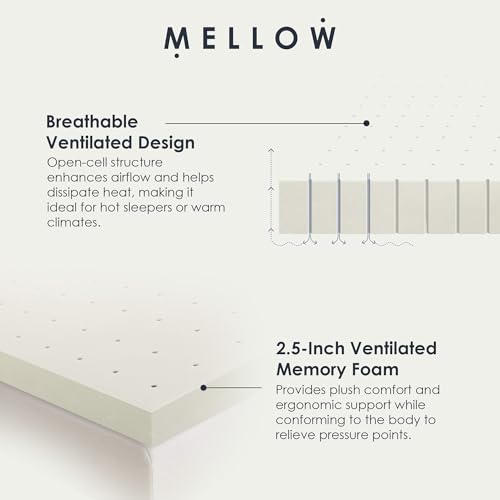 MELLOW

Breathable Ventilated Design
Open-cell structure enhances airflow and helps dissipate heat, making it ideal for hot sleepers or warm climates.

2.5-Inch Ventilated Memory Foam
Provides plush comfort and ergonomic support while conforming to the body to relieve pressure points.